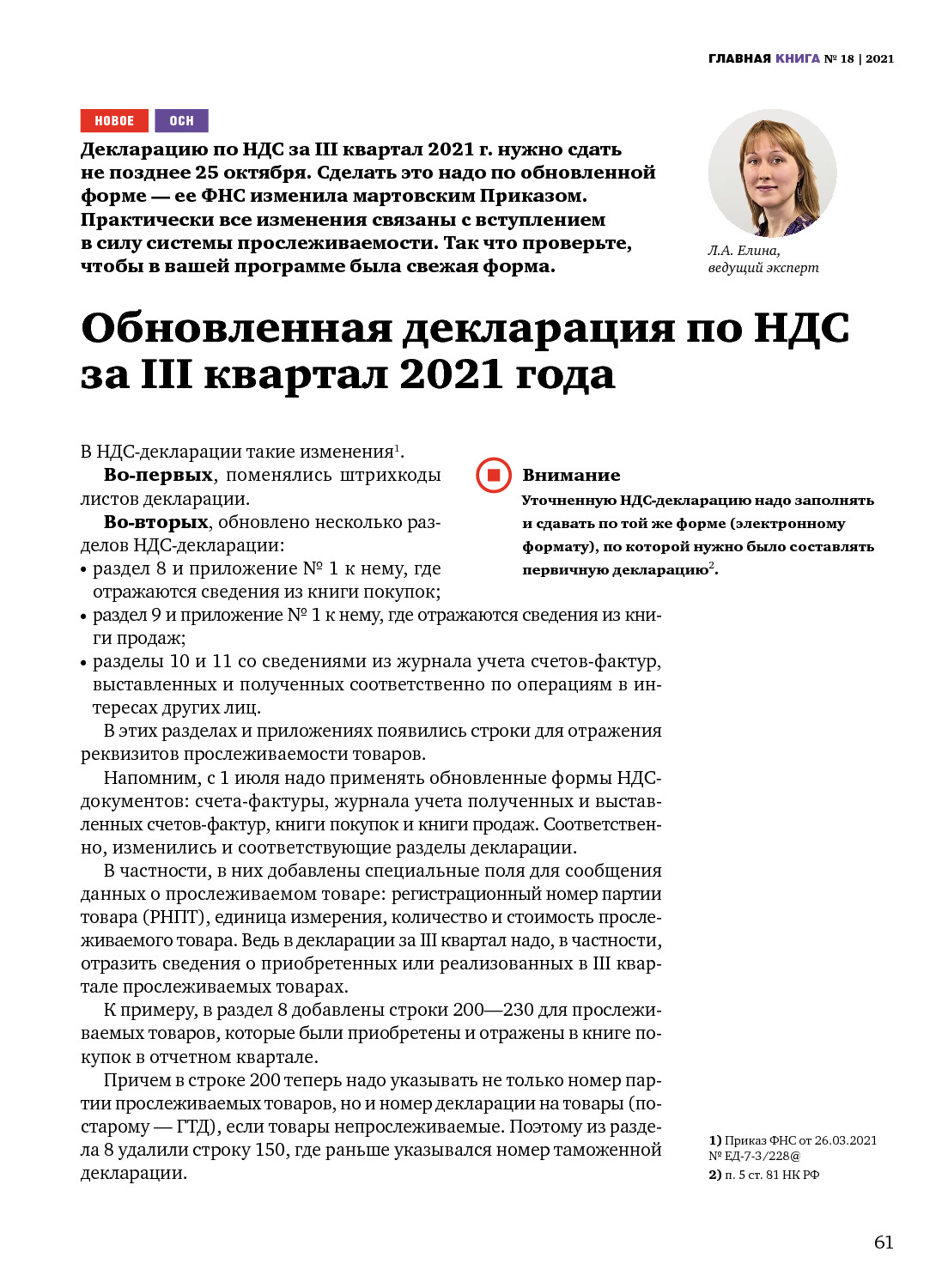 ГЛАВНАЯ КНИГА № 18 | 2021

НОВОЕ ОСН

Декларацию по НДС за III квартал 2021 г. нужно сдать не позднее 25 октября. Сделать это надо по обновленной форме — ее ФНС изменила мартовским Приказом. Практически все изменения связаны с вступлением в силу системы прослеживаемости. Так что проверьте, чтобы в вашей программе была свежая форма.

Л.А. Елина, ведущий эксперт

Обновленная декларация по НДС за III квартал 2021 года

В НДС-декларации такие изменения$^1$.

Во-первых, поменялись штрихкоды листов декларации.

Во-вторых, обновлено несколько разделов НДС-декларации:
• раздел 8 и приложение № 1 к нему, где отражаются сведения из книги покупок;
• раздел 9 и приложение № 1 к нему, где отражаются сведения из книги продаж;
• разделы 10 и 11 со сведениями из журнала учета счетов-фактур, выставленных и полученных соответственно по операциям в интересах других лиц.

В этих разделах и приложениях появились строки для отражения реквизитов прослеживаемости товаров.

Напомним, с 1 июля надо применять обновленные формы НДС-документов: счета-фактуры, журнала учета полученных и выставленных счетов-фактур, книги покупок и книги продаж. Соответственно, изменились и соответствующие разделы декларации.

В частности, в них добавлены специальные поля для сообщения данных о прослеживаемом товаре: регистрационный номер партии товара (РНПТ), единица измерения, количество и стоимость прослеживаемого товара. Ведь в декларации за III квартал надо, в частности, отразить сведения о приобретенных или реализованных в III квартале прослеживаемых товарах.

К примеру, в раздел 8 добавлены строки 200—230 для прослеживаемых товаров, которые были приобретены и отражены в книге покупок в отчетном квартале.

Причем в строке 200 теперь надо указывать не только номер партии прослеживаемых товаров, но и номер декларации на товары (по-старому — ГТД), если товары непрослеживаемые. Поэтому из раздела 8 удалили строку 150, где раньше указывался номер таможенной декларации.

Внимание
Уточненную НДС-декларацию надо заполнять и сдавать по той же форме (электронному формату), по которой нужно было составлять первичную декларацию$^2$.

1) Приказ ФНС от 26.03.2021 № ЕД-7-3/228@
2) п. 5 ст. 81 НК РФ

61